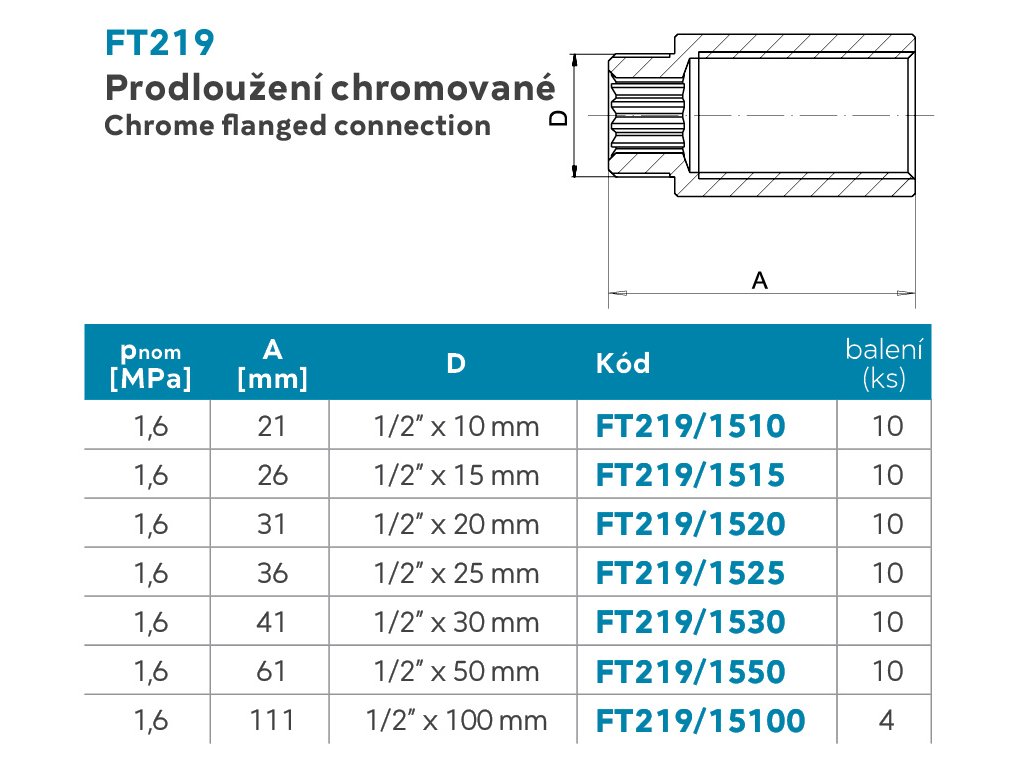 FT219
Prodloužení chromované
Chrome flanged connection

D

A

| $p_{nom}$ [MPa] | A [mm] | D | Kód | balení (ks) |
|---|---|---|---|---|
| 1,6 | 21 | 1/2" x 10 mm | FT219/1510 | 10 |
| 1,6 | 26 | 1/2" x 15 mm | FT219/1515 | 10 |
| 1,6 | 31 | 1/2" x 20 mm | FT219/1520 | 10 |
| 1,6 | 36 | 1/2" x 25 mm | FT219/1525 | 10 |
| 1,6 | 41 | 1/2" x 30 mm | FT219/1530 | 10 |
| 1,6 | 61 | 1/2" x 50 mm | FT219/1550 | 10 |
| 1,6 | 111 | 1/2" x 100 mm | FT219/15100 | 4 |